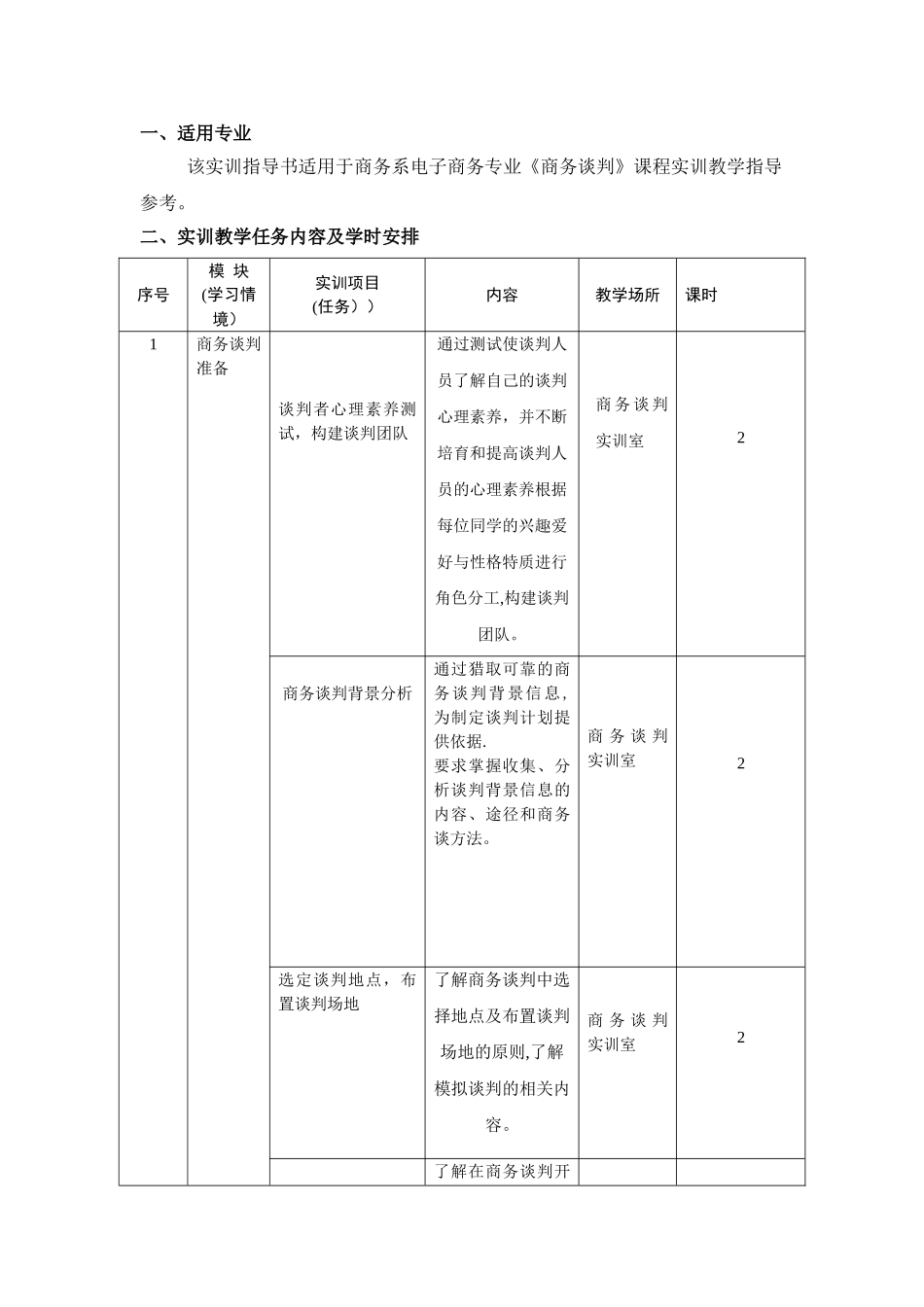 一、适用专业

该实训指导书适用于商务系电子商务专业《商务谈判》课程实训教学指导参考。

二、实训教学任务内容及学时安排

| 序号 | 模块(学习情境) | 实训项目(任务）) | 内容 | 教学场所 | 课时 |
|---|---|---|---|---|---|
| 1 | 商务谈判准备 | 谈判者心理素养测试，构建谈判团队 | 通过测试使谈判人员了解自己的谈判心理素养，并不断培育和提高谈判人员的心理素养根据每位同学的兴趣爱好与性格特质进行角色分工,构建谈判团队。 | 商务谈判实训室 | 2 |
|  |  | 商务谈判背景分析 | 通过猎取可靠的商务谈判背景信息，为制定谈判计划提供依据. 要求掌握收集、分析谈判背景信息的内容、途径和商务谈方法。 | 商务谈判实训室 | 2 |
|  |  | 选定谈判地点，布置谈判场地 | 了解商务谈判中选择地点及布置谈判场地的原则,了解模拟谈判的相关内容。 | 商务谈判实训室 | 2 |
|  |  |  | 了解在商务谈判开 |  |  |